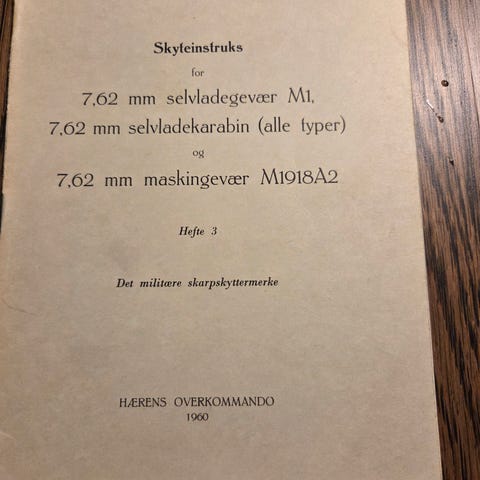 Skyteinstruks

for

7,62 mm selvladegevær M1,

7,62 mm selvladekarabin (alle typer)

og

7,62 mm maskingevær M1918A2

Hefte 3

Det militære skarpskyttermerke

HÆRENS OVERKOMMANDO
1960